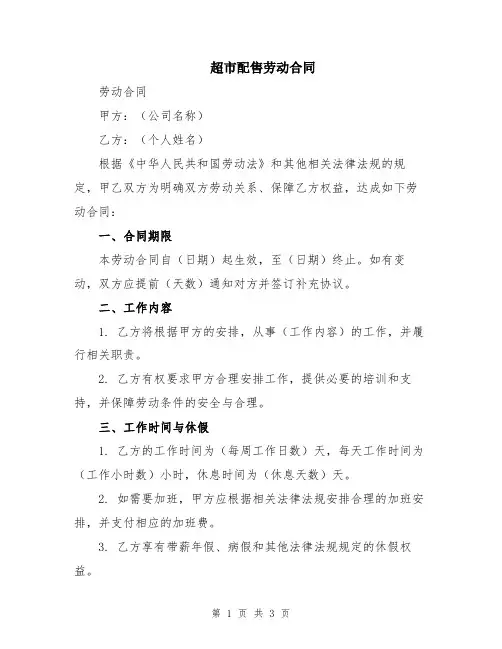 超市配售劳动合同

劳动合同

甲方：（公司名称）

乙方：（个人姓名）

根据《中华人民共和国劳动法》和其他相关法律法规的规定，甲乙双方为明确双方劳动关系、保障乙方权益，达成如下劳动合同：

一、合同期限

本劳动合同自（日期）起生效，至（日期）终止。如有变动，双方应提前（天数）通知对方并签订补充协议。

二、工作内容

1. 乙方将根据甲方的安排，从事（工作内容）的工作，并履行相关职责。

2. 乙方有权要求甲方合理安排工作，提供必要的培训和支持，并保障劳动条件的安全与合理。

三、工作时间与休假

1. 乙方的工作时间为（每周工作日数）天，每天工作时间为（工作小时数）小时，休息时间为（休息天数）天。

2. 如需要加班，甲方应根据相关法律法规安排合理的加班安排，并支付相应的加班费。

3. 乙方享有带薪年假、病假和其他法律法规规定的休假权益。

第 1 页 共 3 页